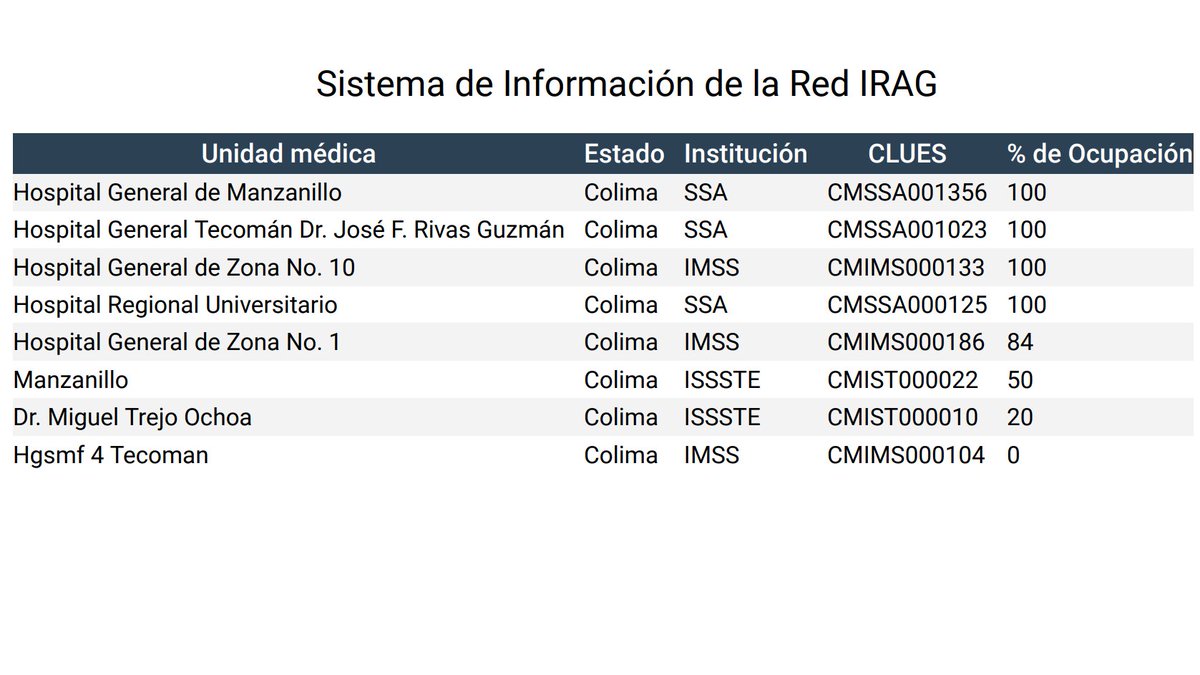 Sistema de Información de la Red IRAG

| Unidad médica | Estado | Institución | CLUES | % de Ocupación |
|---|---|---|---|---|
| Hospital General de Manzanillo | Colima | SSA | CMSSA001356 | 100 |
| Hospital General Tecomán Dr. José F. Rivas Guzmán | Colima | SSA | CMSSA001023 | 100 |
| Hospital General de Zona No. 10 | Colima | IMSS | CMIMS000133 | 100 |
| Hospital Regional Universitario | Colima | SSA | CMSSA000125 | 100 |
| Hospital General de Zona No. 1 | Colima | IMSS | CMIMS000186 | 84 |
| Manzanillo | Colima | ISSSTE | CMIST000022 | 50 |
| Dr. Miguel Trejo Ochoa | Colima | ISSSTE | CMIST000010 | 20 |
| Hgsmf 4 Tecoman | Colima | IMSS | CMIMS000104 | 0 |